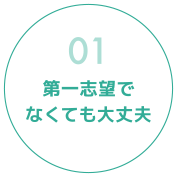 01

第一志望で
なくても大丈夫